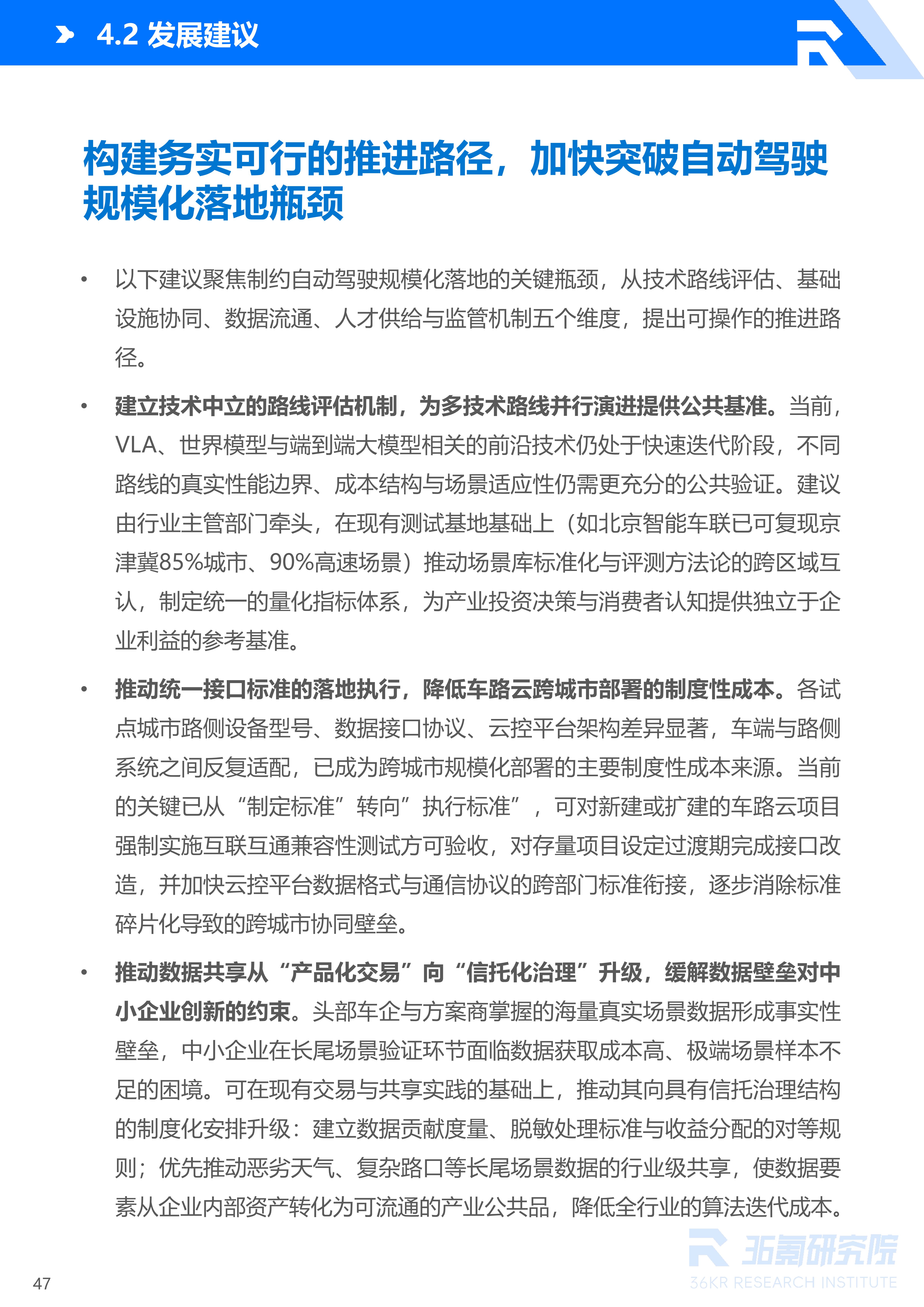 4.2 发展建议

构建务实可行的推进路径，加快突破自动驾驶规模化落地瓶颈

• 以下建议聚焦制约自动驾驶规模化落地的关键瓶颈，从技术路线评估、基础设施协同、数据流通、人才供给与监管机制五个维度，提出可操作的推进路径。

• 建立技术中立的路线评估机制，为多技术路线并行演进提供公共基准。当前，VLA、世界模型与端到端大模型相关的前沿技术仍处于快速迭代阶段，不同路线的真实性能边界、成本结构与场景适应性仍需更充分的公共验证。建议由行业主管部门牵头，在现有测试基地基础上（如北京智能车联已可复现京津冀85%城市、90%高速场景）推动场景库标准化与评测方法论的跨区域互认，制定统一的量化指标体系，为产业投资决策与消费者认知提供独立于企业利益的参考基准。

• 推动统一接口标准的落地执行，降低车路云跨城市部署的制度性成本。各试点城市路侧设备型号、数据接口协议、云控平台架构差异显著，车端与路侧系统之间反复适配，已成为跨城市规模化部署的主要制度性成本来源。当前的关键已从“制定标准”转向”执行标准”，可对新建或扩建的车路云项目强制实施互联互通兼容性测试方可验收，对存量项目设定过渡期完成接口改造，并加快云控平台数据格式与通信协议的跨部门标准衔接，逐步消除标准碎片化导致的跨城市协同壁垒。

• 推动数据共享从“产品化交易”向“信托化治理”升级，缓解数据壁垒对中小企业创新的约束。头部车企与方案商掌握的海量真实场景数据形成事实性壁垒，中小企业在长尾场景验证环节面临数据获取成本高、极端场景样本不足的困境。可在现有交易与共享实践的基础上，推动其向具有信托治理结构的制度化安排升级：建立数据贡献度量、脱敏处理标准与收益分配的对等规则；优先推动恶劣天气、复杂路口等长尾场景数据的行业级共享，使数据要素从企业内部资产转化为可流通的产业公共品，降低全行业的算法迭代成本。

47

36氪研究院
36KR RESEARCH INSTITUTE